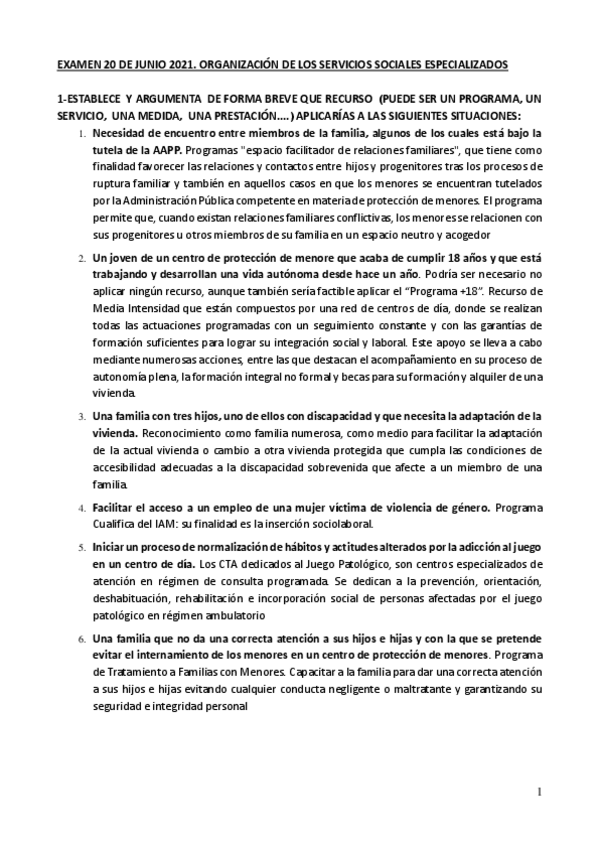 EXAMEN 20 DE JUNIO 2021. ORGANIZACIÓN DE LOS SERVICIOS SOCIALES ESPECIALIZADOS

1-ESTABLECE Y ARGUMENTA DE FORMA BREVE QUE RECURSO (PUEDE SER UN PROGRAMA, UN SERVICIO, UNA MEDIDA, UNA PRESTACIÓN....) APLICARÍAS A LAS SIGUIENTES SITUACIONES:

1. Necesidad de encuentro entre miembros de la familia, algunos de los cuales está bajo la tutela de la AAPP. Programas "espacio facilitador de relaciones familiares", que tiene como finalidad favorecer las relaciones y contactos entre hijos y progenitores tras los procesos de ruptura familiar y también en aquellos casos en que los menores se encuentran tutelados por la Administración Pública competente en materia de protección de menores. El programa permite que, cuando existan relaciones familiares conflictivas, los menores se relacionen con sus progenitores u otros miembros de su familia en un espacio neutro y acogedor

2. Un joven de un centro de protección de menore que acaba de cumplir 18 años y que está trabajando y desarrollan una vida autónoma desde hace un año. Podría ser necesario no aplicar ningún recurso, aunque también sería factible aplicar el "Programa +18". Recurso de Media Intensidad que están compuestos por una red de centros de día, donde se realizan todas las actuaciones programadas con un seguimiento constante y con las garantías de formación suficientes para lograr su integración social y laboral. Este apoyo se lleva a cabo mediante numerosas acciones, entre las que destacan el acompañamiento en su proceso de autonomía plena, la formación integral no formal y becas para su formación y alquiler de una vivienda.

3. Una familia con tres hijos, uno de ellos con discapacidad y que necesita la adaptación de la vivienda. Reconocimiento como familia numerosa, como medio para facilitar la adaptación de la actual vivienda o cambio a otra vivienda protegida que cumpla las condiciones de accesibilidad adecuadas a la discapacidad sobrevenida que afecte a un miembro de una familia.

4. Facilitar el acceso a un empleo de una mujer víctima de violencia de género. Programa Cualifica del IAM: su finalidad es la inserción sociolaboral.

5. Iniciar un proceso de normalización de hábitos y actitudes alterados por la adicción al juego en un centro de día. Los CTA dedicados al Juego Patológico, son centros especializados de atención en régimen de consulta programada. Se dedican a la prevención, orientación, deshabituación, rehabilitación e incorporación social de personas afectadas por el juego patológico en régimen ambulatorio

6. Una familia que no da una correcta atención a sus hijos e hijas y con la que se pretende evitar el internamiento de los menores en un centro de protección de menores. Programa de Tratamiento a Familias con Menores. Capacitar a la familia para dar una correcta atención a sus hijos e hijas evitando cualquier conducta negligente o maltratante y garantizando su seguridad e integridad personal

1